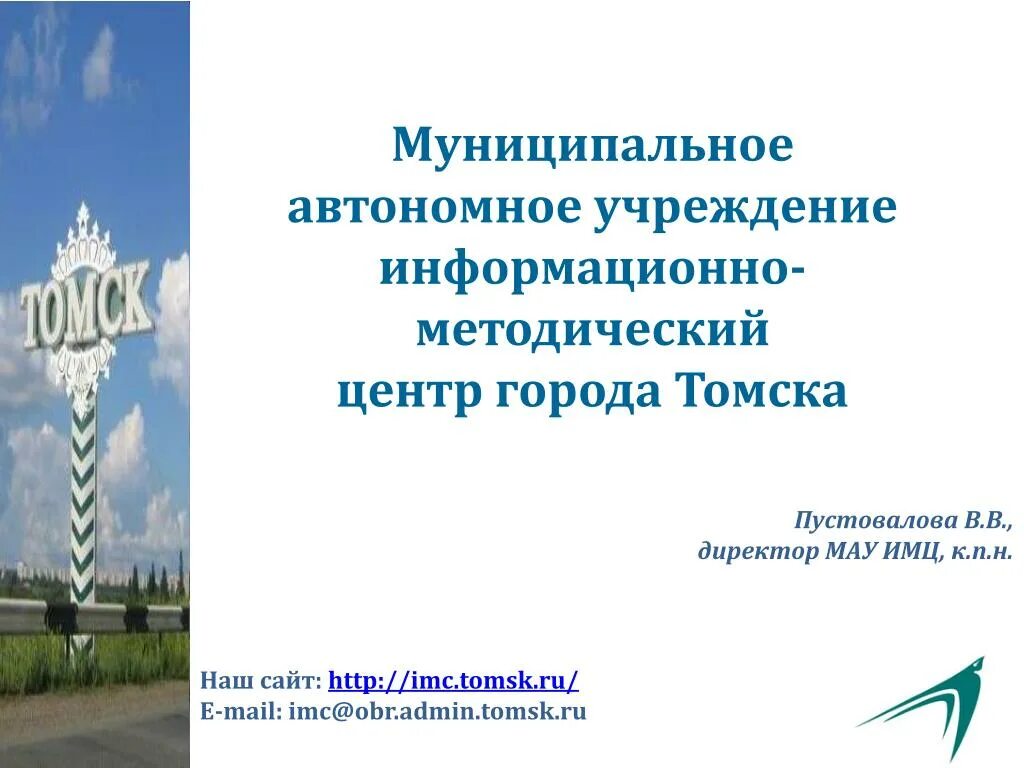 ТОМСК

Муниципальное автономное учреждение информационно-методический центр города Томска

Пустовалова В.В., директор МАУ ИМЦ, к.п.н.

Наш сайт: http://imc.tomsk.ru/
E-mail: imc@obr.admin.tomsk.ru